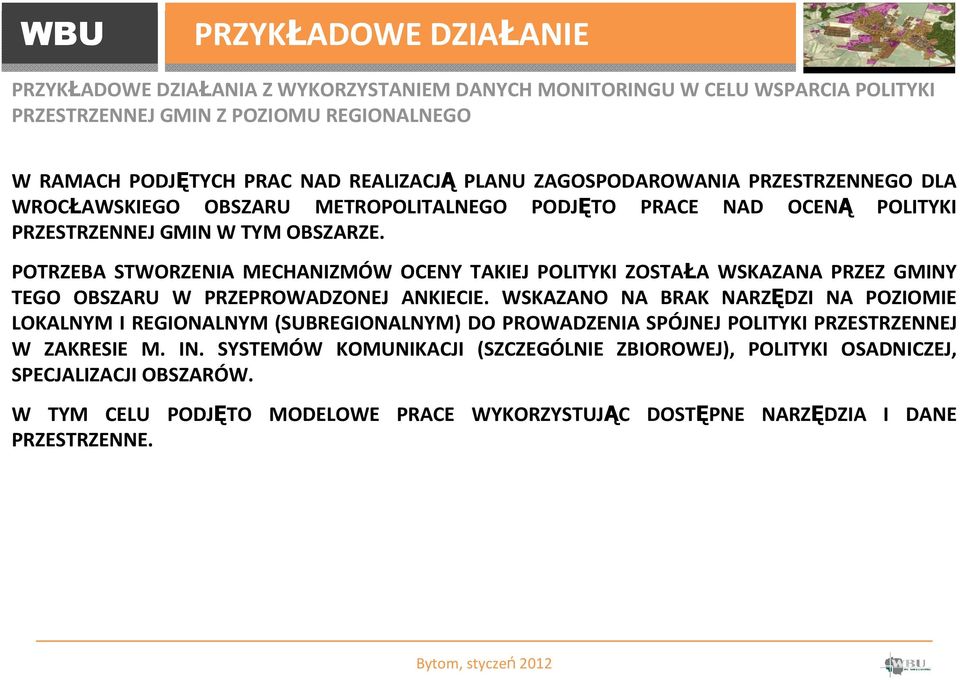 WBU

PRZYKŁADOWE DZIAŁANIE

PRZYKŁADOWE DZIAŁANIA Z WYKORZYSTANIEM DANYCH MONITORINGU W CELU WSPARCIA POLITYKI PRZESTRZENNEJ GMIN Z POZIOMU REGIONALNEGO

W RAMACH PODJĘTYCH PRAC NAD REALIZACJĄ PLANU ZAGOSPODAROWANIA PRZESTRZENNEGO DLA WROCŁAWSKIEGO OBSZARU METROPOLITALNEGO PODJĘTO PRACE NAD OCENĄ POLITYKI PRZESTRZENNEJ GMIN W TYM OBSZARZE.

POTRZEBA STWORZENIA MECHANIZMÓW OCENY TAKIEJ POLITYKI ZOSTAŁA WSKAZANA PRZEZ GMINY TEGO OBSZARU W PRZEPROWADZONEJ ANKIECIE. WSKAZANO NA BRAK NARZĘDZI NA POZIOMIE LOKALNYM I REGIONALNYM (SUBREGIONALNYM) DO PROWADZENIA SPÓJNEJ POLITYKI PRZESTRZENNEJ W ZAKRESIE M. IN. SYSTEMÓW KOMUNIKACJI (SZCZEGÓLNIE ZBIOROWEJ), POLITYKI OSADNICZEJ, SPECJALIZACJI OBSZARÓW.

W TYM CELU PODJĘTO MODELOWE PRACE WYKORZYSTUJĄC DOSTĘPNE NARZĘDZIA I DANE PRZESTRZENNE.

Bytom, styczeń 2012

WBU